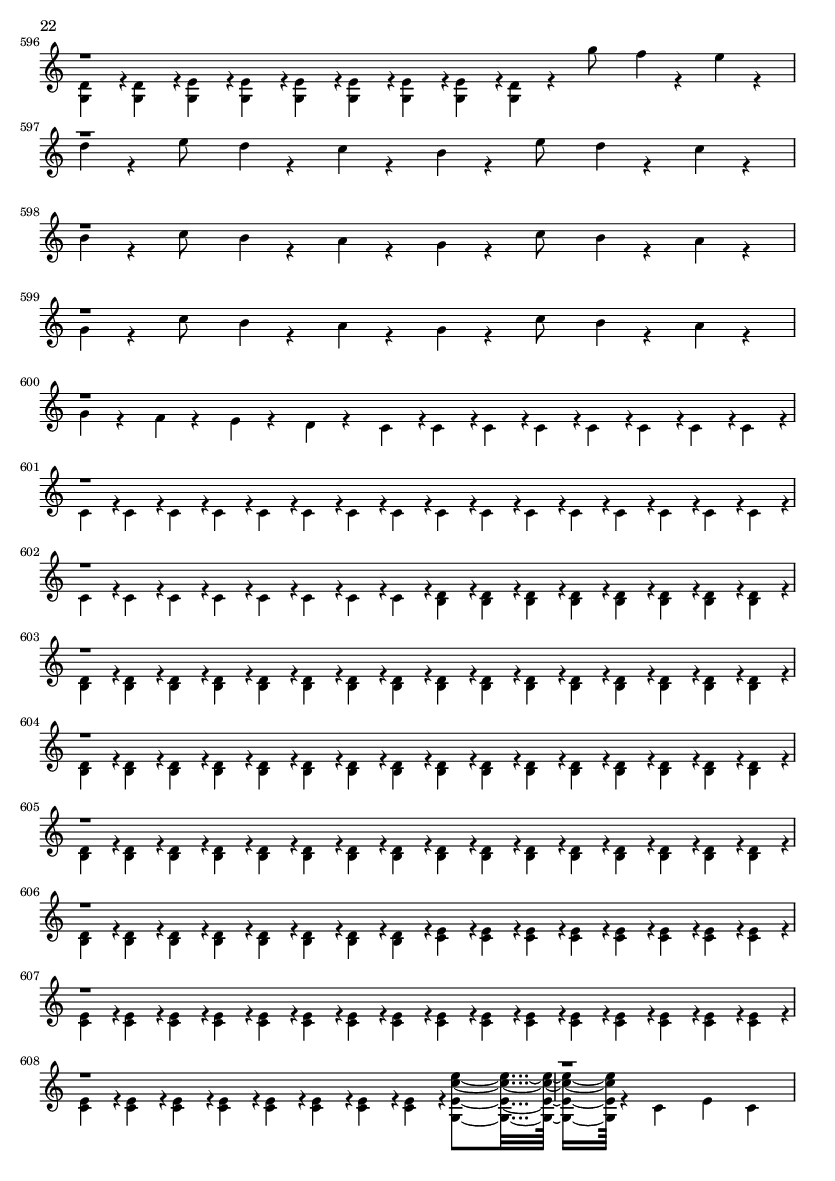 22

596

597

598

599

600

601

602

603

604

605

606

607

608